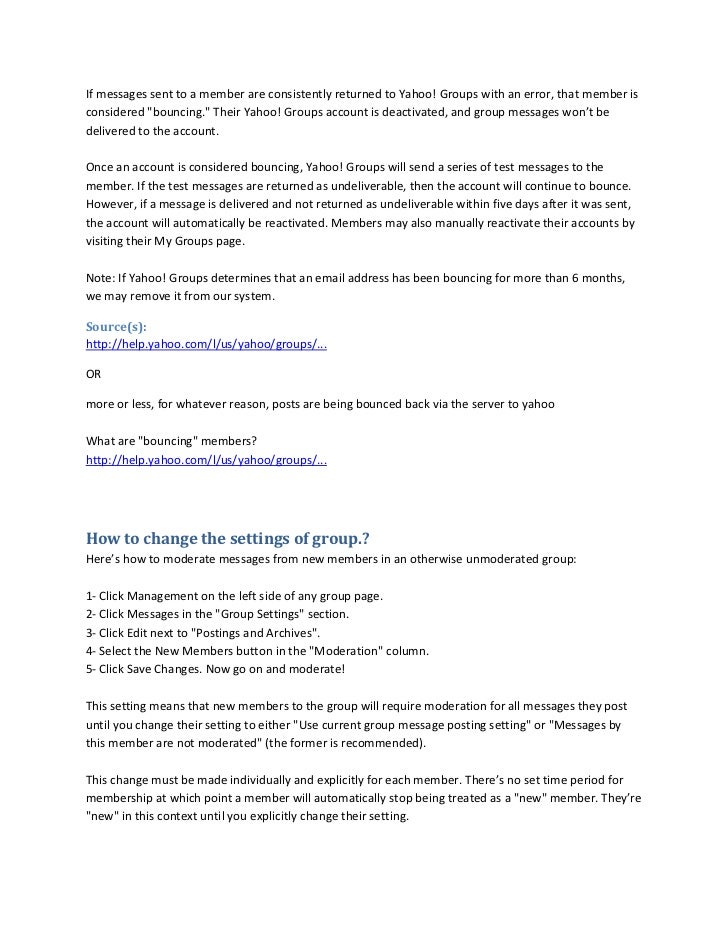 If messages sent to a member are consistently returned to Yahoo! Groups with an error, that member is considered "bouncing." Their Yahoo! Groups account is deactivated, and group messages won't be delivered to the account.

Once an account is considered bouncing, Yahoo! Groups will send a series of test messages to the member. If the test messages are returned as undeliverable, then the account will continue to bounce. However, if a message is delivered and not returned as undeliverable within five days after it was sent, the account will automatically be reactivated. Members may also manually reactivate their accounts by visiting their My Groups page.

Note: If Yahoo! Groups determines that an email address has been bouncing for more than 6 months, we may remove it from our system.

Source(s):
http://help.yahoo.com/l/us/yahoo/groups/...

OR

more or less, for whatever reason, posts are being bounced back via the server to yahoo

What are "bouncing" members?
http://help.yahoo.com/l/us/yahoo/groups/...

How to change the settings of group.?
Here's how to moderate messages from new members in an otherwise unmoderated group:

1- Click Management on the left side of any group page.
2- Click Messages in the "Group Settings" section.
3- Click Edit next to "Postings and Archives".
4- Select the New Members button in the "Moderation" column.
5- Click Save Changes. Now go on and moderate!

This setting means that new members to the group will require moderation for all messages they post until you change their setting to either "Use current group message posting setting" or "Messages by this member are not moderated" (the former is recommended).

This change must be made individually and explicitly for each member. There's no set time period for membership at which point a member will automatically stop being treated as a "new" member. They're "new" in this context until you explicitly change their setting.